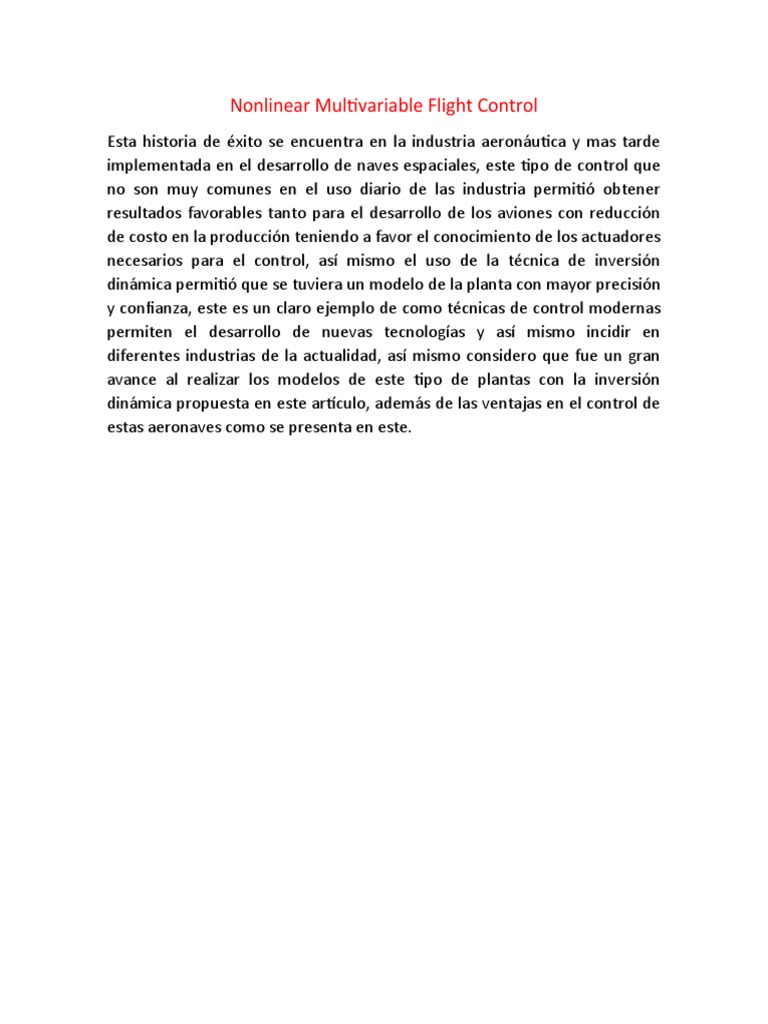 Nonlinear Multivariable Flight Control

Esta historia de éxito se encuentra en la industria aeronáutica y mas tarde implementada en el desarrollo de naves espaciales, este tipo de control que no son muy comunes en el uso diario de las industria permitió obtener resultados favorables tanto para el desarrollo de los aviones con reducción de costo en la producción teniendo a favor el conocimiento de los actuadores necesarios para el control, así mismo el uso de la técnica de inversión dinámica permitió que se tuviera un modelo de la planta con mayor precisión y confianza, este es un claro ejemplo de como técnicas de control modernas permiten el desarrollo de nuevas tecnologías y así mismo incidir en diferentes industrias de la actualidad, así mismo considero que fue un gran avance al realizar los modelos de este tipo de plantas con la inversión dinámica propuesta en este artículo, además de las ventajas en el control de estas aeronaves como se presenta en este.